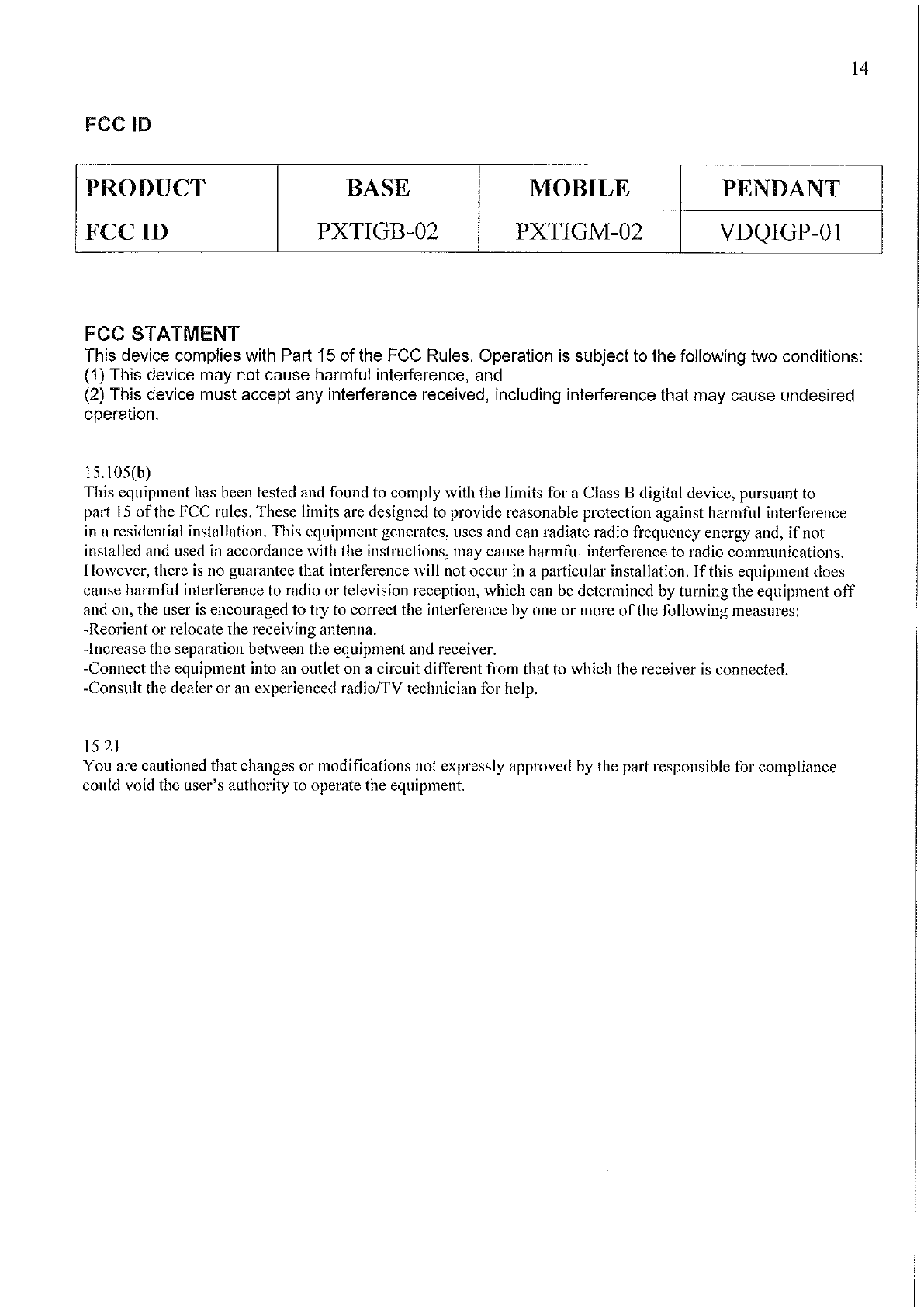 14

FCC ID

| PRODUCT | BASE | MOBILE | PENDANT |
|---|---|---|---|
| FCC ID | PXTIGB-02 | PXTIGM-02 | VDQIGP-01 |

FCC STATMENT
This device complies with Part 15 of the FCC Rules. Operation is subject to the following two conditions:
(1) This device may not cause harmful interference, and
(2) This device must accept any interference received, including interference that may cause undesired operation.

15.105(b)
This equipment has been tested and found to comply with the limits for a Class B digital device, pursuant to part 15 of the FCC rules. These limits are designed to provide reasonable protection against harmful interference in a residential installation. This equipment generates, uses and can radiate radio frequency energy and, if not installed and used in accordance with the instructions, may cause harmful interference to radio communications. However, there is no guarantee that interference will not occur in a particular installation. If this equipment does cause harmful interference to radio or television reception, which can be determined by turning the equipment off and on, the user is encouraged to try to correct the interference by one or more of the following measures:
-Reorient or relocate the receiving antenna.
-Increase the separation between the equipment and receiver.
-Connect the equipment into an outlet on a circuit different from that to which the receiver is connected.
-Consult the dealer or an experienced radio/TV technician for help.

15.21
You are cautioned that changes or modifications not expressly approved by the part responsible for compliance could void the user's authority to operate the equipment.